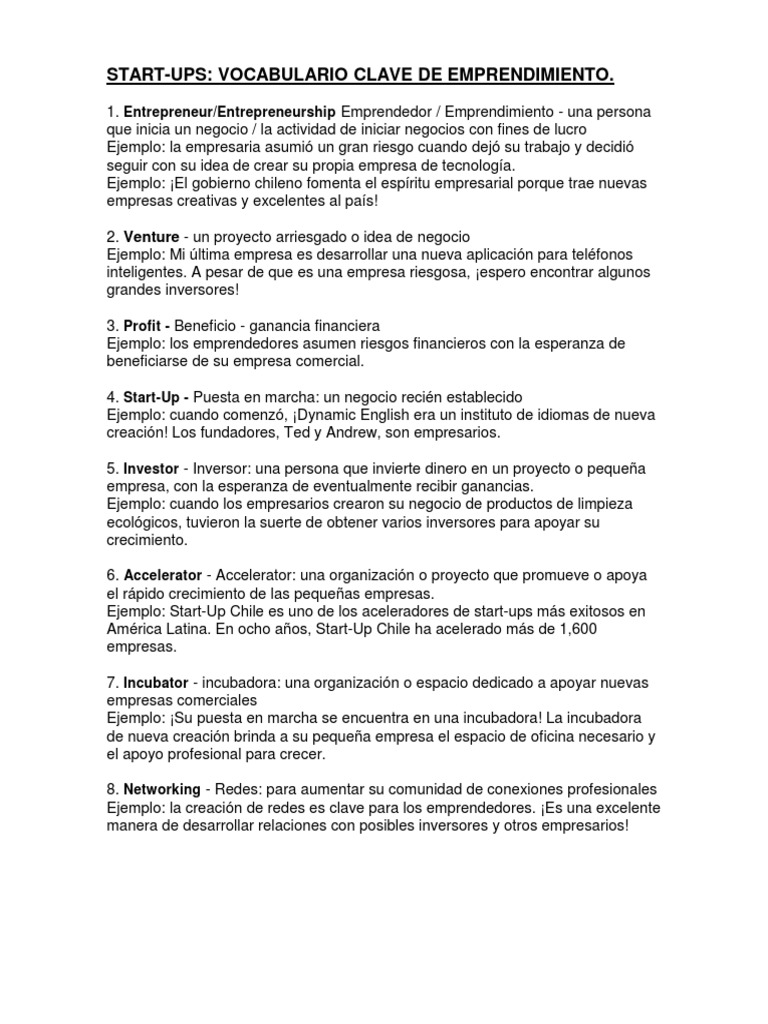 START-UPS: VOCABULARIO CLAVE DE EMPRENDIMIENTO.

1. Entrepreneur/Entrepreneurship Emprendedor / Emprendimiento - una persona que inicia un negocio / la actividad de iniciar negocios con fines de lucro
Ejemplo: la empresaria asumió un gran riesgo cuando dejó su trabajo y decidió seguir con su idea de crear su propia empresa de tecnología.
Ejemplo: ¡El gobierno chileno fomenta el espíritu empresarial porque trae nuevas empresas creativas y excelentes al país!

2. Venture - un proyecto arriesgado o idea de negocio
Ejemplo: Mi última empresa es desarrollar una nueva aplicación para teléfonos inteligentes. A pesar de que es una empresa riesgosa, ¡espero encontrar algunos grandes inversores!

3. Profit - Beneficio - ganancia financiera
Ejemplo: los emprendedores asumen riesgos financieros con la esperanza de beneficiarse de su empresa comercial.

4. Start-Up - Puesta en marcha: un negocio recién establecido
Ejemplo: cuando comenzó, ¡Dynamic English era un instituto de idiomas de nueva creación! Los fundadores, Ted y Andrew, son empresarios.

5. Investor - Inversor: una persona que invierte dinero en un proyecto o pequeña empresa, con la esperanza de eventualmente recibir ganancias.
Ejemplo: cuando los empresarios crearon su negocio de productos de limpieza ecológicos, tuvieron la suerte de obtener varios inversores para apoyar su crecimiento.

6. Accelerator - Accelerator: una organización o proyecto que promueve o apoya el rápido crecimiento de las pequeñas empresas.
Ejemplo: Start-Up Chile es uno de los aceleradores de start-ups más exitosos en América Latina. En ocho años, Start-Up Chile ha acelerado más de 1,600 empresas.

7. Incubator - incubadora: una organización o espacio dedicado a apoyar nuevas empresas comerciales
Ejemplo: ¡Su puesta en marcha se encuentra en una incubadora! La incubadora de nueva creación brinda a su pequeña empresa el espacio de oficina necesario y el apoyo profesional para crecer.

8. Networking - Redes: para aumentar su comunidad de conexiones profesionales
Ejemplo: la creación de redes es clave para los emprendedores. ¡Es una excelente manera de desarrollar relaciones con posibles inversores y otros empresarios!